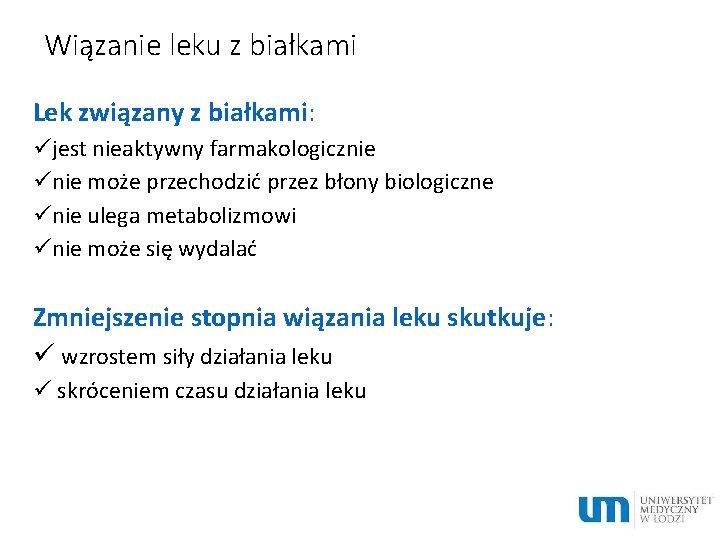 Wiązanie leku z białkami

Lek związany z białkami:
✓jest nieaktywny farmakologicznie
✓nie może przechodzić przez błony biologiczne
✓nie ulega metabolizmowi
✓nie może się wydalać

Zmniejszenie stopnia wiązania leku skutkuje:
✓ wzrostem siły działania leku
✓ skróceniem czasu działania leku

um UNIWERSYTET MEDYCZNY W ŁODZI